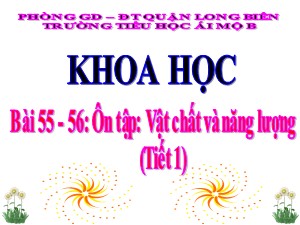 PHÒNG GD – ĐT QUẬN LONG BIÊN
TRƯỜNG TIỂU HỌC ÁI MỘ B

KHOA HỌC

Bài 55 - 56: Ôn tập: Vật chất và năng lượng
(Tiết 1)